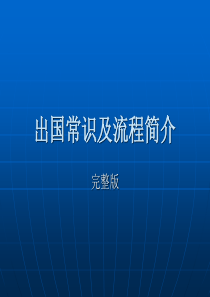 出国常识及流程简介

完整版